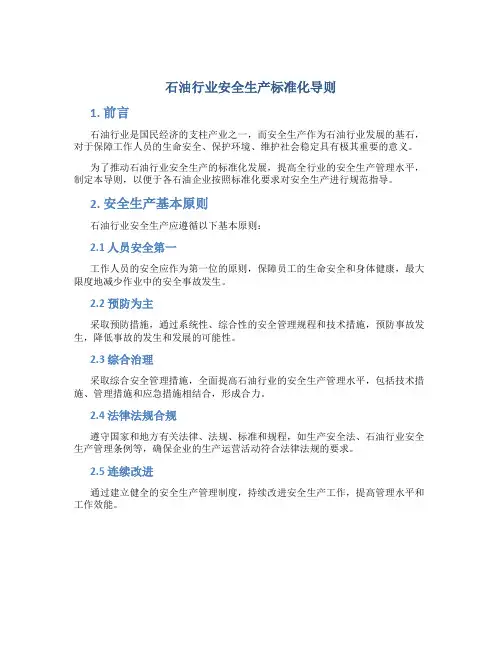 石油行业安全生产标准化导则

1. 前言

石油行业是国民经济的支柱产业之一，而安全生产作为石油行业发展的基石，对于保障工作人员的生命安全、保护环境、维护社会稳定具有极其重要的意义。

为了推动石油行业安全生产的标准化发展，提高全行业的安全生产管理水平，制定本导则，以便于各石油企业按照标准化要求对安全生产进行规范指导。

2. 安全生产基本原则

石油行业安全生产应遵循以下基本原则：

2.1 人员安全第一

工作人员的安全应作为第一位的原则，保障员工的生命安全和身体健康，最大限度地减少作业中的安全事故发生。

2.2 预防为主

采取预防措施，通过系统性、综合性的安全管理规程和技术措施，预防事故发生，降低事故的发生和发展的可能性。

2.3 综合治理

采取综合安全管理措施，全面提高石油行业的安全生产管理水平，包括技术措施、管理措施和应急措施相结合，形成合力。

2.4 法律法规合规

遵守国家和地方有关法律、法规、标准和规程，如生产安全法、石油行业安全生产管理条例等，确保企业的生产运营活动符合法律法规的要求。

2.5 连续改进

通过建立健全的安全生产管理制度，持续改进安全生产工作，提高管理水平和工作效能。